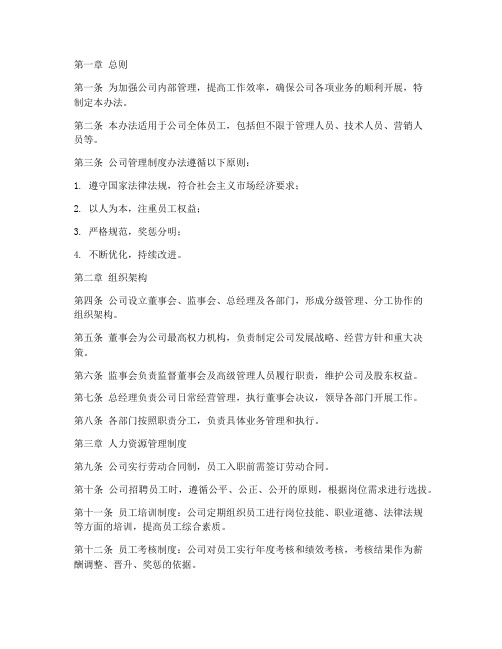 第一章 总则

第一条 为加强公司内部管理，提高工作效率，确保公司各项业务的顺利开展，特制定本办法。

第二条 本办法适用于公司全体员工，包括但不限于管理人员、技术人员、营销人员等。

第三条 公司管理制度办法遵循以下原则：

1. 遵守国家法律法规，符合社会主义市场经济要求；

2. 以人为本，注重员工权益；

3. 严格规范，奖惩分明；

4. 不断优化，持续改进。

第二章 组织架构

第四条 公司设立董事会、监事会、总经理及各部门，形成分级管理、分工协作的组织架构。

第五条 董事会为公司最高权力机构，负责制定公司发展战略、经营方针和重大决策。

第六条 监事会负责监督董事会及高级管理人员履行职责，维护公司及股东权益。

第七条 总经理负责公司日常经营管理，执行董事会决议，领导各部门开展工作。

第八条 各部门按照职责分工，负责具体业务管理和执行。

第三章 人力资源管理制度

第九条 公司实行劳动合同制，员工入职前需签订劳动合同。

第十条 公司招聘员工时，遵循公平、公正、公开的原则，根据岗位需求进行选拔。

第十一条 员工培训制度：公司定期组织员工进行岗位技能、职业道德、法律法规等方面的培训，提高员工综合素质。

第十二条 员工考核制度：公司对员工实行年度考核和绩效考核，考核结果作为薪酬调整、晋升、奖惩的依据。